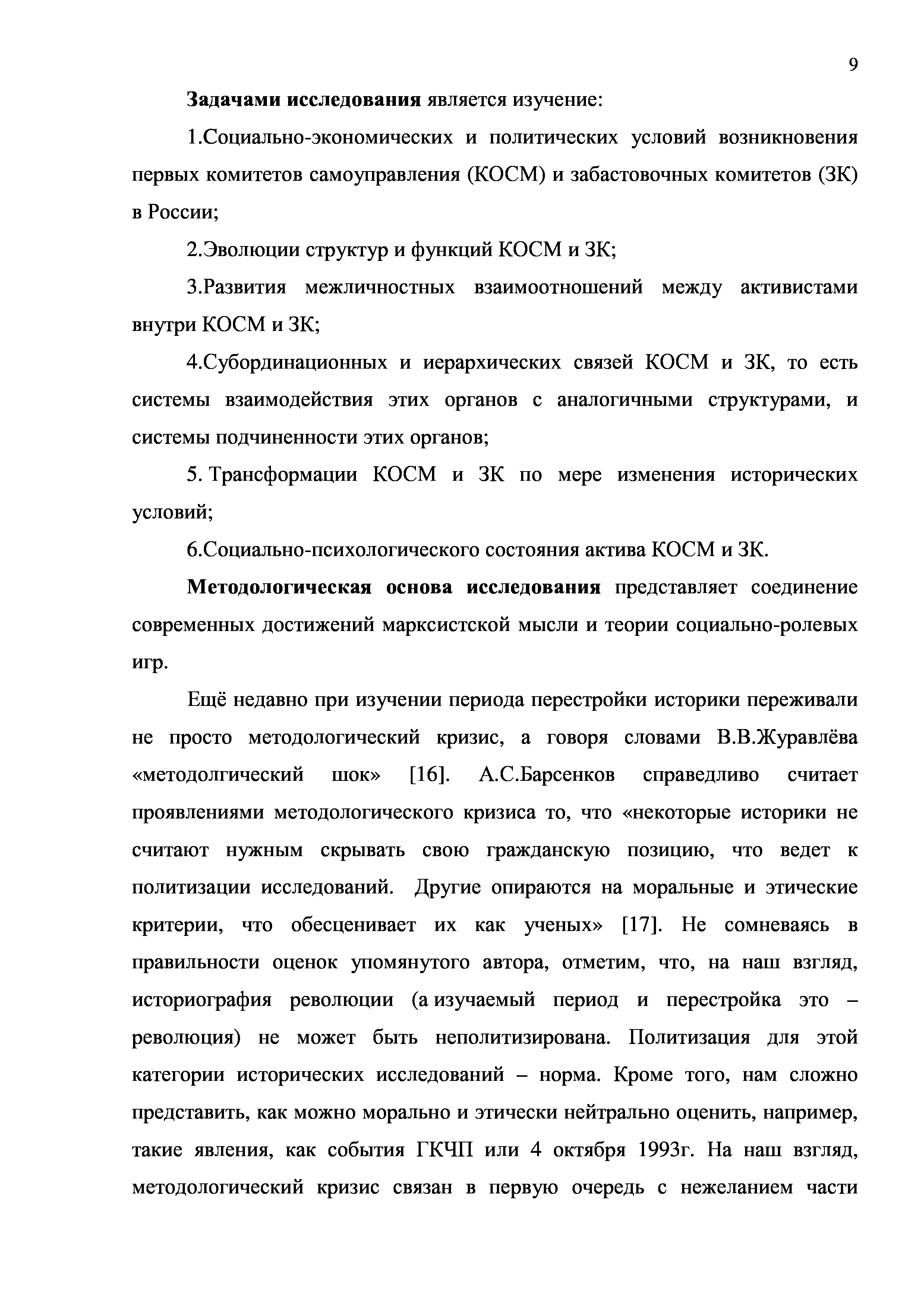 9

Задачами исследования является изучение:

1.Социально-экономических и политических условий возникновения первых комитетов самоуправления (КОСМ) и забастовочных комитетов (ЗК) в России;

2.Эволюции структур и функций КОСМ и ЗК;

3.Развития межличностных взаимоотношений между активистами внутри КОСМ и ЗК;

4.Субординационных и иерархических связей КОСМ и ЗК, то есть системы взаимодействия этих органов с аналогичными структурами, и системы подчиненности этих органов;

5. Трансформации КОСМ и ЗК по мере изменения исторических условий;

6.Социально-психологического состояния актива КОСМ и ЗК.

Методологическая основа исследования представляет соединение современных достижений марксистской мысли и теории социально-ролевых игр.

Ещё недавно при изучении периода перестройки историки переживали не просто методологический кризис, а говоря словами В.В.Журавлёва «методолгический шок» [16]. А.С.Барсенков справедливо считает проявлениями методологического кризиса то, что «некоторые историки не считают нужным скрывать свою гражданскую позицию, что ведет к политизации исследований. Другие опираются на моральные и этические критерии, что обесценивает их как ученых» [17]. Не сомневаясь в правильности оценок упомянутого автора, отметим, что, на наш взгляд, историография революции (а изучаемый период и перестройка это – революция) не может быть неполитизирована. Политизация для этой категории исторических исследований – норма. Кроме того, нам сложно представить, как можно морально и этически нейтрально оценить, например, такие явления, как события ГКЧП или 4 октября 1993г. На наш взгляд, методологический кризис связан в первую очередь с нежеланием части